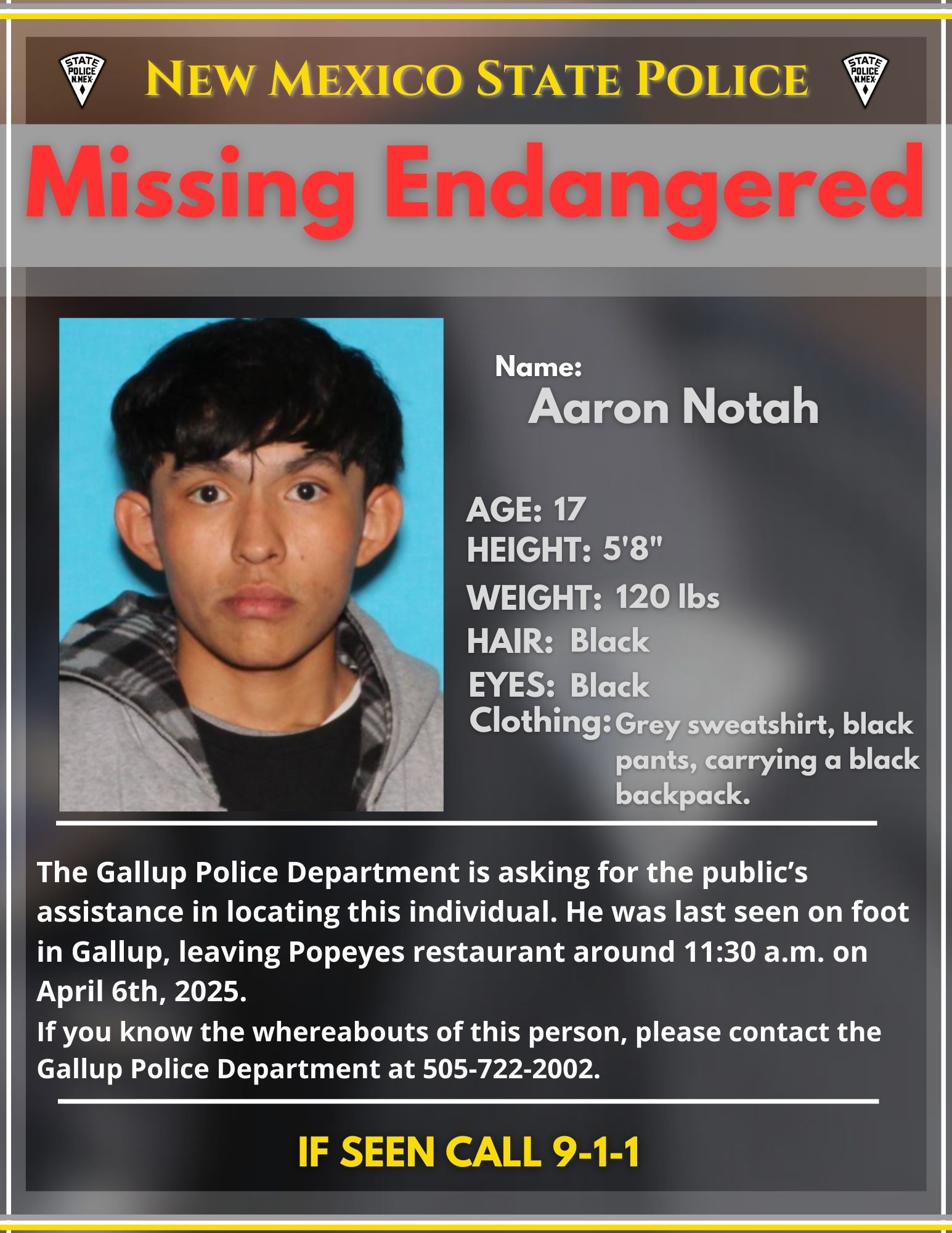 STATE POLICE N.MEX.

NEW MEXICO STATE POLICE

STATE POLICE N.MEX.

Missing Endangered

Name:
Aaron Notah

AGE: 17
HEIGHT: 5'8"
WEIGHT: 120 lbs
HAIR: Black
EYES: Black
Clothing: Grey sweatshirt, black pants, carrying a black backpack.

The Gallup Police Department is asking for the public's assistance in locating this individual. He was last seen on foot in Gallup, leaving Popeyes restaurant around 11:30 a.m. on April 6th, 2025.

If you know the whereabouts of this person, please contact the Gallup Police Department at 505-722-2002.

IF SEEN CALL 9-1-1